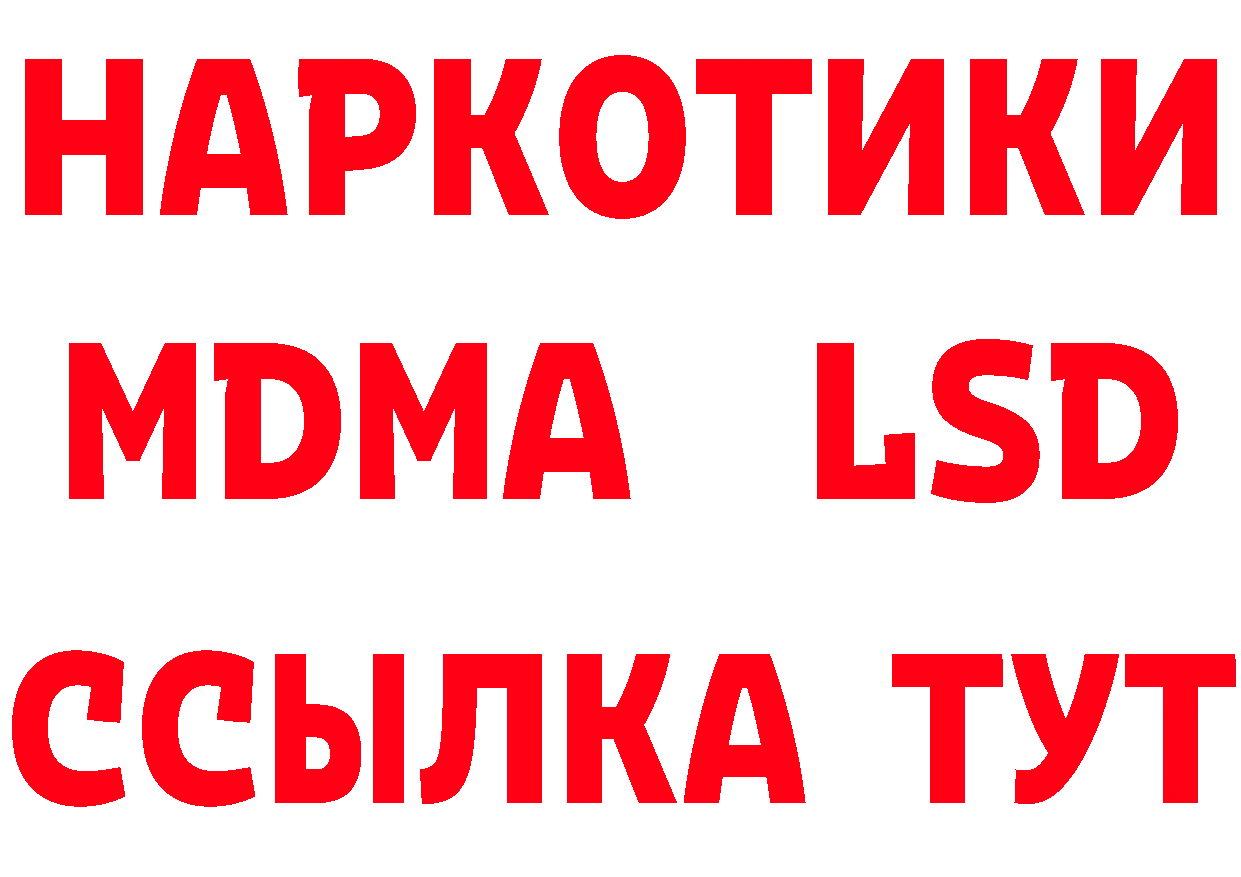 НАРКОТИКИ
MDMA LSD
ССЫЛКА ТУТ